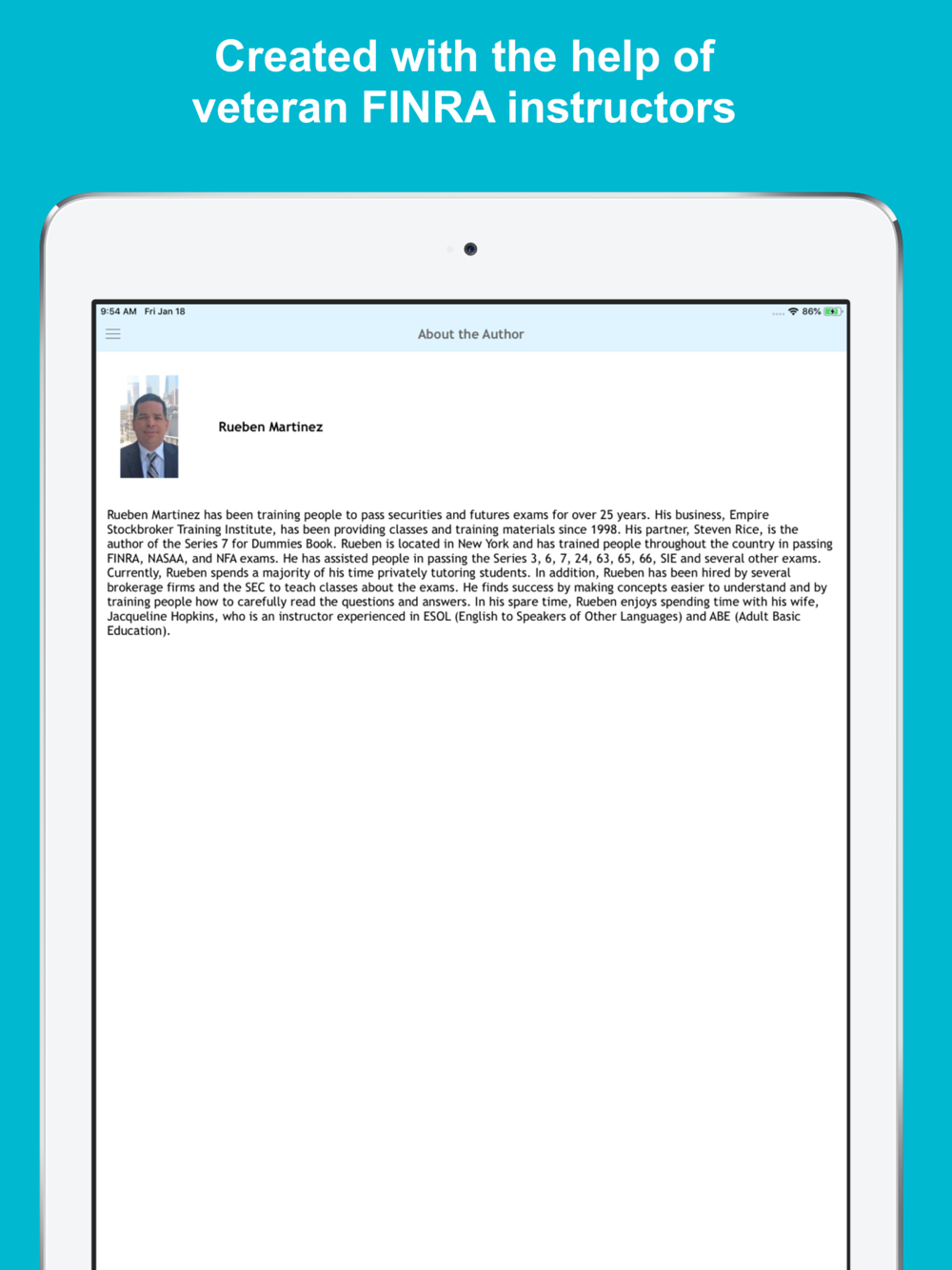 Created with the help of veteran FINRA instructors

9:54 AM Fri Jan 18

86%

About the Author

Rueben Martinez

Rueben Martinez has been training people to pass securities and futures exams for over 25 years. His business, Empire Stockbroker Training Institute, has been providing classes and training materials since 1998. His partner, Steven Rice, is the author of the Series 7 for Dummies Book. Rueben is located in New York and has trained people throughout the country in passing FINRA, NASAA, and NFA exams. He has assisted people in passing the Series 3, 6, 7, 24, 63, 65, 66, SIE and several other exams. Currently, Rueben spends a majority of his time privately tutoring students. In addition, Rueben has been hired by several brokerage firms and the SEC to teach classes about the exams. He finds success by making concepts easier to understand and by training people how to carefully read the questions and answers. In his spare time, Rueben enjoys spending time with his wife, Jacqueline Hopkins, who is an instructor experienced in ESOL (English to Speakers of Other Languages) and ABE (Adult Basic Education).